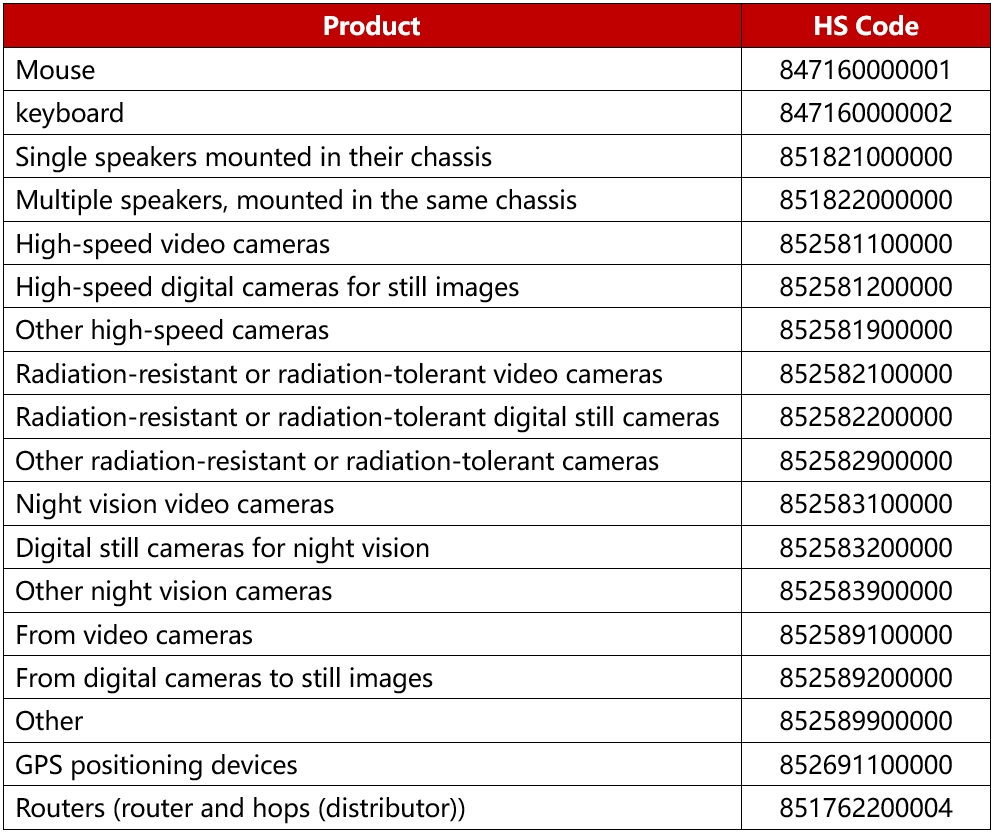 | Product | HS Code |
|---|---|
| Mouse | 847160000001 |
| keyboard | 847160000002 |
| Single speakers mounted in their chassis | 851821000000 |
| Multiple speakers, mounted in the same chassis | 851822000000 |
| High-speed video cameras | 852581100000 |
| High-speed digital cameras for still images | 852581200000 |
| Other high-speed cameras | 852581900000 |
| Radiation-resistant or radiation-tolerant video cameras | 852582100000 |
| Radiation-resistant or radiation-tolerant digital still cameras | 852582200000 |
| Other radiation-resistant or radiation-tolerant cameras | 852582900000 |
| Night vision video cameras | 852583100000 |
| Digital still cameras for night vision | 852583200000 |
| Other night vision cameras | 852583900000 |
| From video cameras | 852589100000 |
| From digital cameras to still images | 852589200000 |
| Other | 852589900000 |
| GPS positioning devices | 852691100000 |
| Routers (router and hops (distributor)) | 851762200004 |